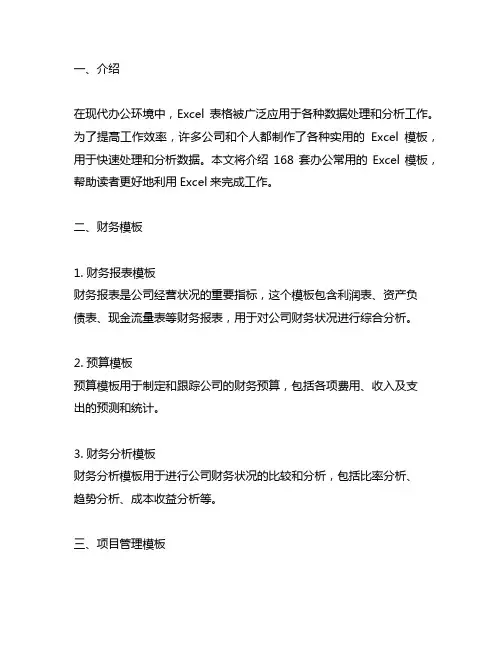 一、介绍

在现代办公环境中，Excel 表格被广泛应用于各种数据处理和分析工作。为了提高工作效率，许多公司和个人都制作了各种实用的 Excel 模板，用于快速处理和分析数据。本文将介绍 168 套办公常用的 Excel 模板，帮助读者更好地利用 Excel 来完成工作。

二、财务模板

1. 财务报表模板
财务报表是公司经营状况的重要指标，这个模板包含利润表、资产负债表、现金流量表等财务报表，用于对公司财务状况进行综合分析。

2. 预算模板
预算模板用于制定和跟踪公司的财务预算，包括各项费用、收入及支出的预测和统计。

3. 财务分析模板
财务分析模板用于进行公司财务状况的比较和分析，包括比率分析、趋势分析、成本收益分析等。

三、项目管理模板